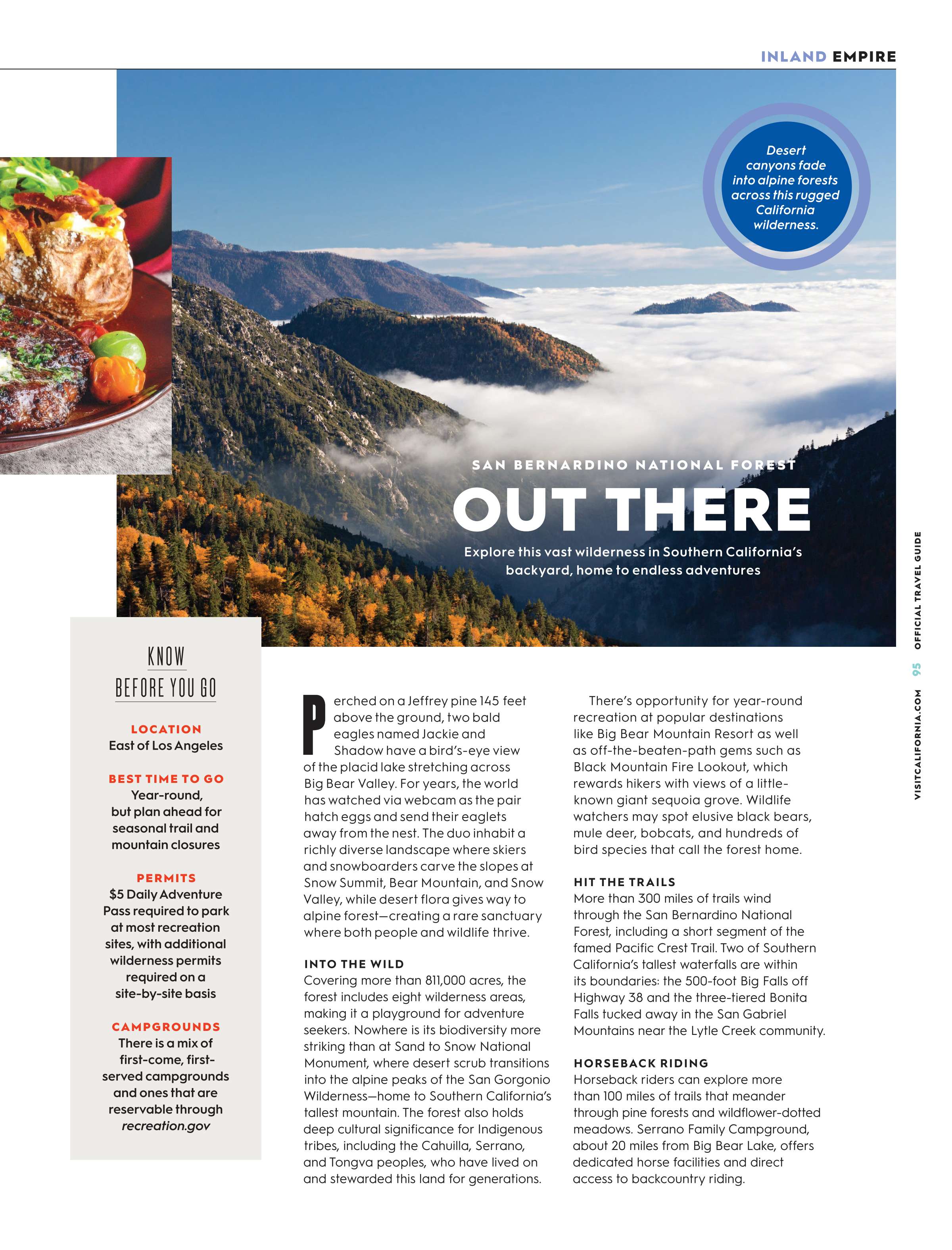 INLAND EMPIRE

Desert canyons fade into alpine forests across this rugged California wilderness.

SAN BERNARDINO NATIONAL FOREST

OUT THERE

Explore this vast wilderness in Southern California's backyard, home to endless adventures

KNOW BEFORE YOU GO

LOCATION
East of Los Angeles

BEST TIME TO GO
Year-round, but plan ahead for seasonal trail and mountain closures

PERMITS
$5 Daily Adventure Pass required to park at most recreation sites, with additional wilderness permits required on a site-by-site basis

CAMPGROUNDS
There is a mix of first-come, first-served campgrounds and ones that are reservable through recreation.gov

Perched on a Jeffrey pine 145 feet above the ground, two bald eagles named Jackie and Shadow have a bird's-eye view of the placid lake stretching across Big Bear Valley. For years, the world has watched via webcam as the pair hatch eggs and send their eaglets away from the nest. The duo inhabit a richly diverse landscape where skiers and snowboarders carve the slopes at Snow Summit, Bear Mountain, and Snow Valley, while desert flora gives way to alpine forest—creating a rare sanctuary where both people and wildlife thrive.

INTO THE WILD
Covering more than 811,000 acres, the forest includes eight wilderness areas, making it a playground for adventure seekers. Nowhere is its biodiversity more striking than at Sand to Snow National Monument, where desert scrub transitions into the alpine peaks of the San Gorgonio Wilderness—home to Southern California's tallest mountain. The forest also holds deep cultural significance for Indigenous tribes, including the Cahuilla, Serrano, and Tongva peoples, who have lived on and stewarded this land for generations.

There's opportunity for year-round recreation at popular destinations like Big Bear Mountain Resort as well as off-the-beaten-path gems such as Black Mountain Fire Lookout, which rewards hikers with views of a little-known giant sequoia grove. Wildlife watchers may spot elusive black bears, mule deer, bobcats, and hundreds of bird species that call the forest home.

HIT THE TRAILS
More than 300 miles of trails wind through the San Bernardino National Forest, including a short segment of the famed Pacific Crest Trail. Two of Southern California's tallest waterfalls are within its boundaries: the 500-foot Big Falls off Highway 38 and the three-tiered Bonita Falls tucked away in the San Gabriel Mountains near the Lytle Creek community.

HORSEBACK RIDING
Horseback riders can explore more than 100 miles of trails that meander through pine forests and wildflower-dotted meadows. Serrano Family Campground, about 20 miles from Big Bear Lake, offers dedicated horse facilities and direct access to backcountry riding.

VISITCALIFORNIA.COM 95 OFFICIAL TRAVEL GUIDE